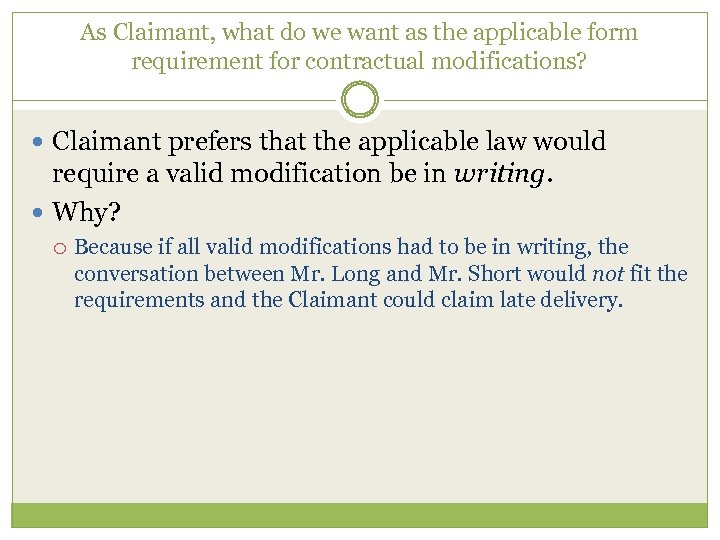 As Claimant, what do we want as the applicable form requirement for contractual modifications?

• Claimant prefers that the applicable law would require a valid modification be in writing.
• Why?
○ Because if all valid modifications had to be in writing, the conversation between Mr. Long and Mr. Short would not fit the requirements and the Claimant could claim late delivery.